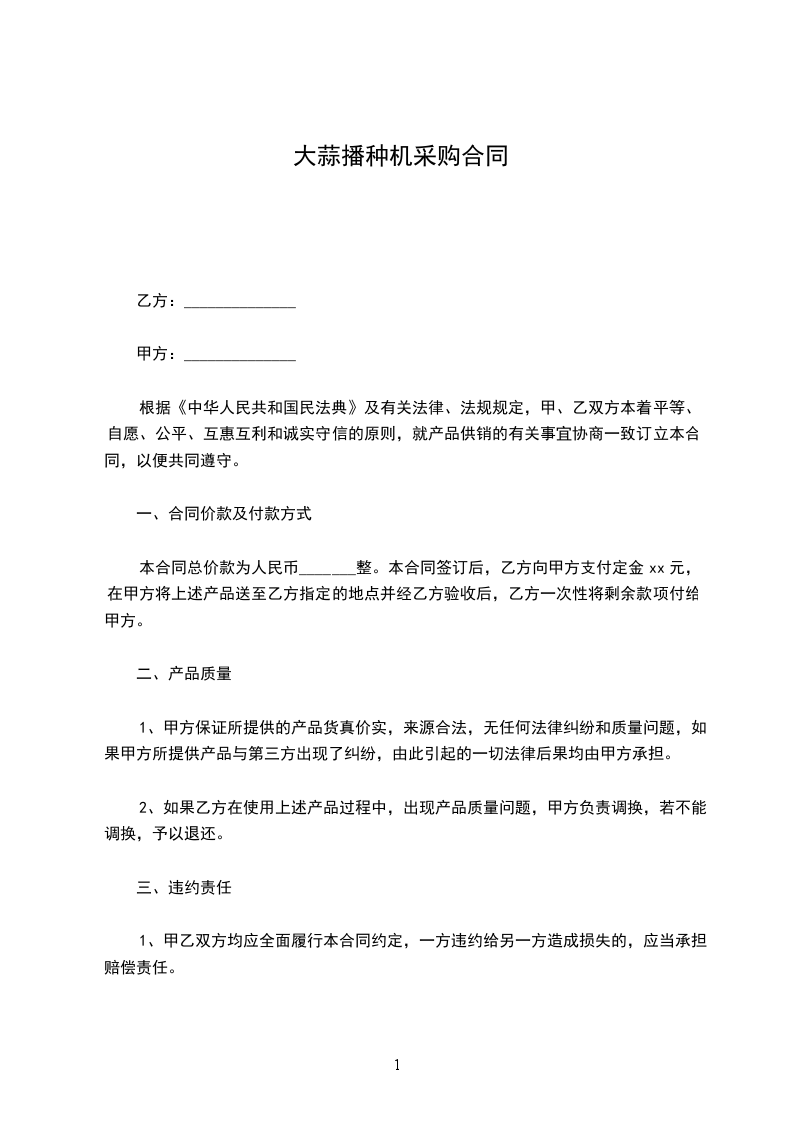 大蒜播种机采购合同

乙方：______________

甲方：______________

根据《中华人民共和国民法典》及有关法律、法规规定，甲、乙双方本着平等、自愿、公平、互惠互利和诚实守信的原则，就产品供销的有关事宜协商一致订立本合同，以便共同遵守。

一、合同价款及付款方式

本合同总价款为人民币______整。本合同签订后，乙方向甲方支付定金 xx 元，在甲方将上述产品送至乙方指定的地点并经乙方验收后，乙方一次性将剩余款项付给甲方。

二、产品质量

1、甲方保证所提供的产品货真价实，来源合法，无任何法律纠纷和质量问题，如果甲方所提供产品与第三方出现了纠纷，由此引起的一切法律后果均由甲方承担。

2、如果乙方在使用上述产品过程中，出现产品质量问题，甲方负责调换，若不能调换，予以退还。

三、违约责任

1、甲乙双方均应全面履行本合同约定，一方违约给另一方造成损失的，应当承担赔偿责任。

1